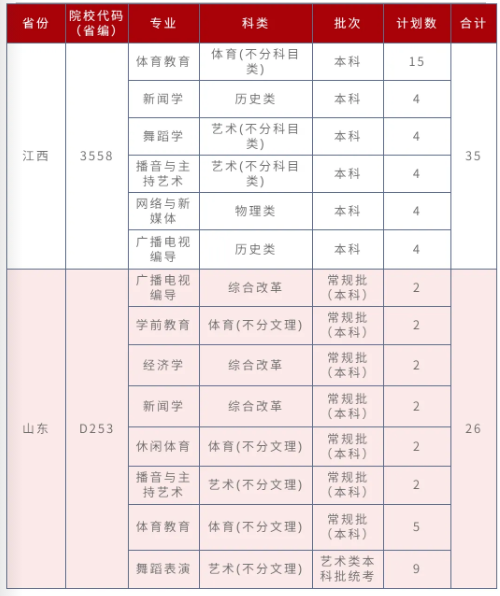 | 省份 | 院校代码(省编) | 专业 | 科类 | 批次 | 计划数 | 合计 |
|---|---|---|---|---|---|---|
| 江西 | 3558 | 体育教育 | 体育(不分科目类) | 本科 | 15 | 35 |
| | | 新闻学 | 历史类 | 本科 | 4 | |
| | | 舞蹈学 | 艺术(不分科目类) | 本科 | 4 | |
| | | 播音与主持艺术 | 艺术(不分科目类) | 本科 | 4 | |
| | | 网络与新媒体 | 物理类 | 本科 | 4 | |
| | | 广播电视编导 | 历史类 | 本科 | 4 | |
| 山东 | D253 | 广播电视编导 | 综合改革 | 常规批(本科) | 2 | 26 |
| | | 学前教育 | 体育(不分文理) | 常规批(本科) | 2 | |
| | | 经济学 | 综合改革 | 常规批(本科) | 2 | |
| | | 新闻学 | 综合改革 | 常规批(本科) | 2 | |
| | | 休闲体育 | 体育(不分文理) | 常规批(本科) | 2 | |
| | | 播音与主持艺术 | 艺术(不分文理) | 常规批(本科) | 2 | |
| | | 体育教育 | 体育(不分文理) | 常规批(本科) | 5 | |
| | | 舞蹈表演 | 艺术(不分文理) | 艺术类本科批统考 | 9 | |